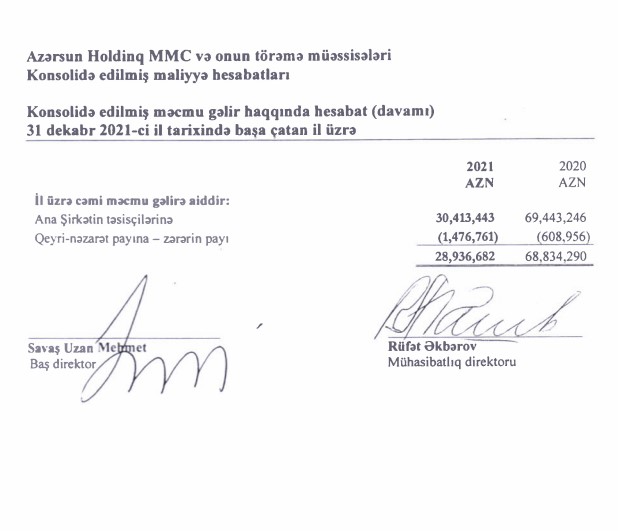 Azərsun Holdinq MMC və onun törəmə müəssisələri
Konsolidə edilmiş maliyyə hesabatları

Konsolidə edilmiş məcmu gəlir haqqında hesabat (davamı)
31 dekabr 2021-ci il tarixində başa çatan il üzrə

| | 2021 AZN | 2020 AZN |
|---|---|---|
| İl üzrə cəmi məcmu gəlirə aiddir: | | |
| Ana Şirkətin təsisçilərinə | 30,413,443 | 69,443,246 |
| Qeyri-nəzarət payına – zərərin payı | (1,476,761) | (608,956) |
| | 28,936,682 | 68,834,290 |

Savaş Uzan Mehmet
Baş direktor

Rüfət Əkbərov
Mühasibatlıq direktoru